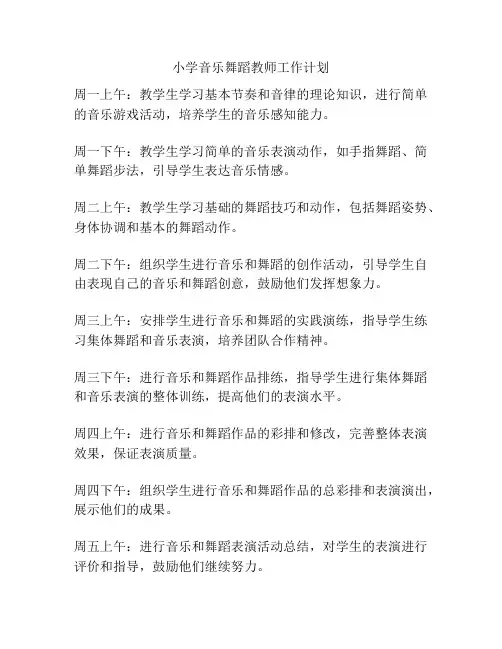 小学音乐舞蹈教师工作计划

周一上午：教学生学习基本节奏和音律的理论知识，进行简单的音乐游戏活动，培养学生的音乐感知能力。

周一下午：教学生学习简单的音乐表演动作，如手指舞蹈、简单舞蹈步法，引导学生表达音乐情感。

周二上午：教学生学习基础的舞蹈技巧和动作，包括舞蹈姿势、身体协调和基本的舞蹈动作。

周二下午：组织学生进行音乐和舞蹈的创作活动，引导学生自由表现自己的音乐和舞蹈创意，鼓励他们发挥想象力。

周三上午：安排学生进行音乐和舞蹈的实践演练，指导学生练习集体舞蹈和音乐表演，培养团队合作精神。

周三下午：进行音乐和舞蹈作品排练，指导学生进行集体舞蹈和音乐表演的整体训练，提高他们的表演水平。

周四上午：进行音乐和舞蹈作品的彩排和修改，完善整体表演效果，保证表演质量。

周四下午：组织学生进行音乐和舞蹈作品的总彩排和表演演出，展示他们的成果。

周五上午：进行音乐和舞蹈表演活动总结，对学生的表演进行评价和指导，鼓励他们继续努力。